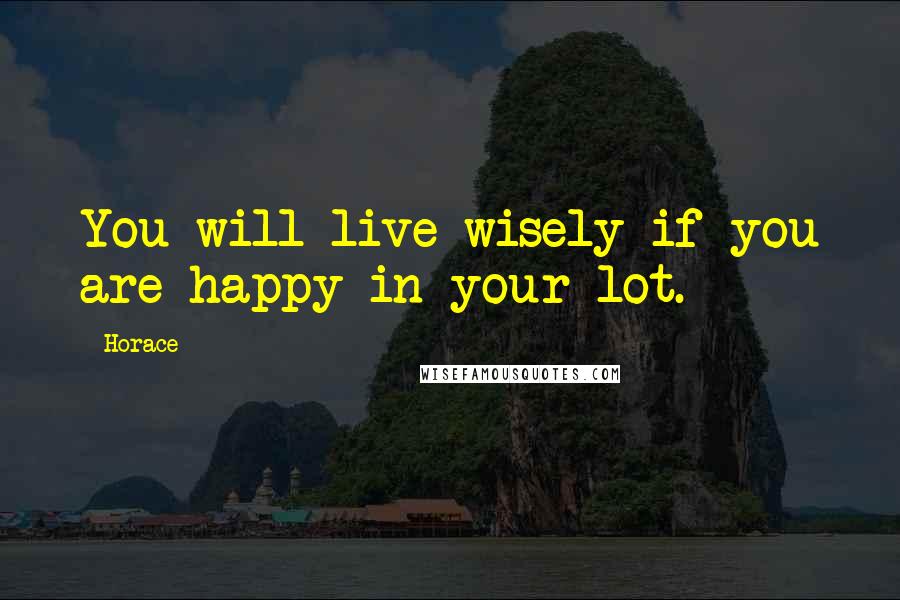 You will live wisely if you are happy in your lot.

Horace

WISEFAMOUSQUOTES.COM